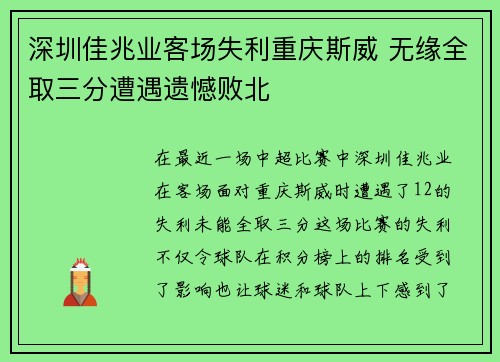 深圳佳兆业客场失利重庆斯威 无缘全取三分遭遇遗憾败北

在最近一场中超比赛中深圳佳兆业在客场面对重庆斯威时遭遇了12的失利未能全取三分这场比赛的失利不仅令球队在积分榜上的排名受到了影响也让球迷和球队上下感到了